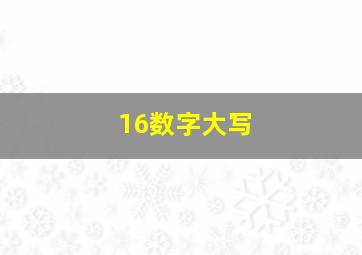 16数字大写